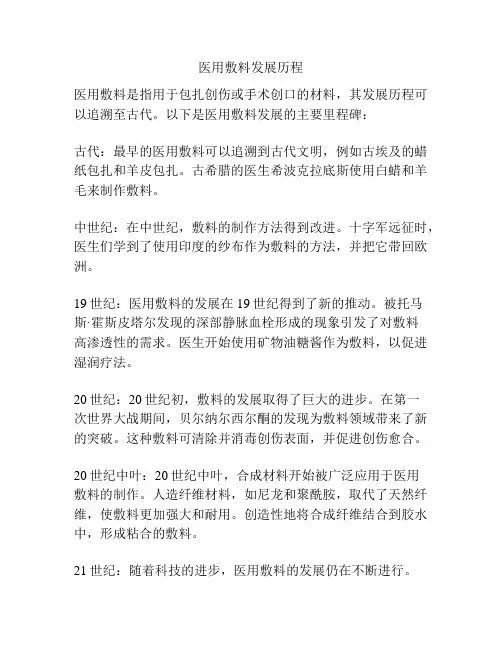 医用敷料发展历程

医用敷料是指用于包扎创伤或手术创口的材料，其发展历程可以追溯至古代。以下是医用敷料发展的主要里程碑：

古代：最早的医用敷料可以追溯到古代文明，例如古埃及的蜡纸包扎和羊皮包扎。古希腊的医生希波克拉底斯使用白蜡和羊毛来制作敷料。

中世纪：在中世纪，敷料的制作方法得到改进。十字军远征时，医生们学到了使用印度的纱布作为敷料的方法，并把它带回欧洲。

19 世纪：医用敷料的发展在 19 世纪得到了新的推动。被托马斯·霍斯皮塔尔发现的深部静脉血栓形成的现象引发了对敷料高渗透性的需求。医生开始使用矿物油糖酱作为敷料，以促进湿润疗法。

20 世纪：20 世纪初，敷料的发展取得了巨大的进步。在第一次世界大战期间，贝尔纳尔西尔酮的发现为敷料领域带来了新的突破。这种敷料可清除并消毒创伤表面，并促进创伤愈合。

20 世纪中叶：20 世纪中叶，合成材料开始被广泛应用于医用敷料的制作。人造纤维材料，如尼龙和聚酰胺，取代了天然纤维，使敷料更加强大和耐用。创造性地将合成纤维结合到胶水中，形成粘合的敷料。

21 世纪：随着科技的进步，医用敷料的发展仍在不断进行。